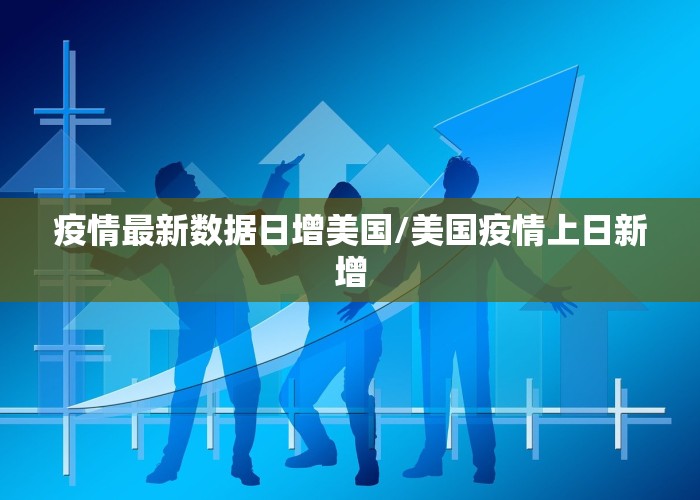 疫情最新数据日增美国/美国疫情上日新增